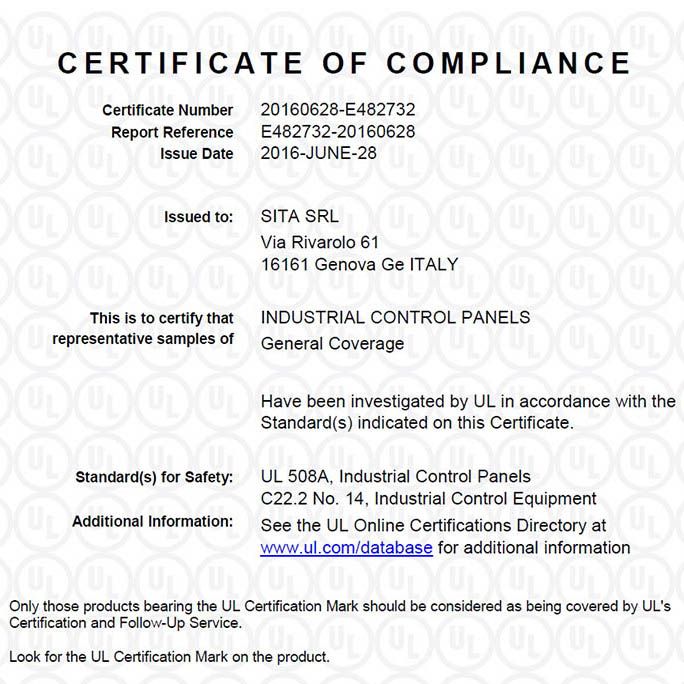 CERTIFICATE OF COMPLIANCE

Certificate Number 20160628-E482732
Report Reference E482732-20160628
Issue Date 2016-JUNE-28

Issued to: SITA SRL
Via Rivarolo 61
16161 Genova Ge ITALY

This is to certify that representative samples of INDUSTRIAL CONTROL PANELS
General Coverage

Have been investigated by UL in accordance with the Standard(s) indicated on this Certificate.

Standard(s) for Safety: UL 508A, Industrial Control Panels
C22.2 No. 14, Industrial Control Equipment
Additional Information: See the UL Online Certifications Directory at www.ul.com/database for additional information

Only those products bearing the UL Certification Mark should be considered as being covered by UL's Certification and Follow-Up Service.

Look for the UL Certification Mark on the product.

UL